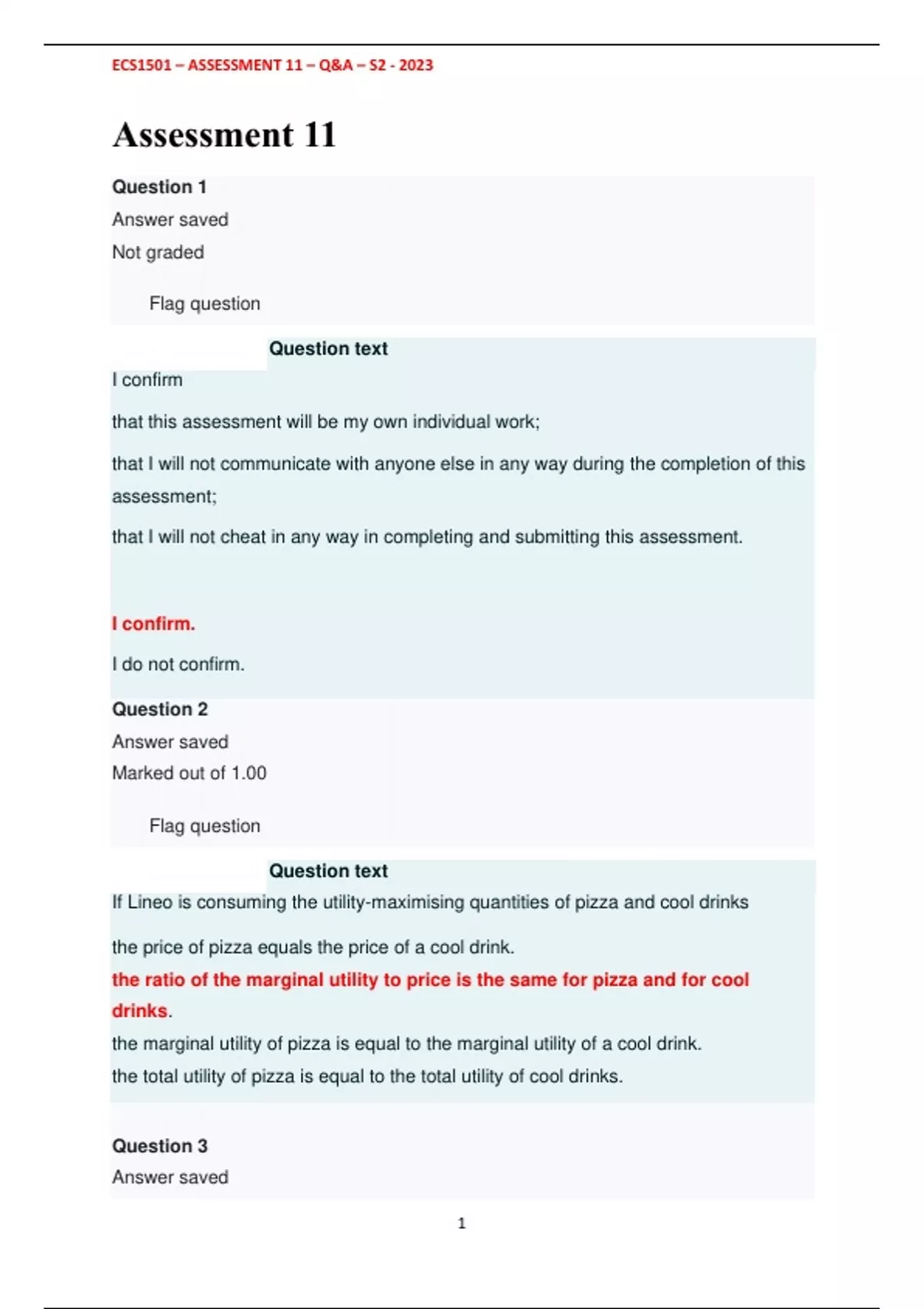 ECS1501 – ASSESSMENT 11 – Q&A – S2 - 2023

Assessment 11

Question 1
Answer saved
Not graded

Flag question

Question text
I confirm

that this assessment will be my own individual work;

that I will not communicate with anyone else in any way during the completion of this assessment;

that I will not cheat in any way in completing and submitting this assessment.

I confirm.

I do not confirm.

Question 2
Answer saved
Marked out of 1.00

Flag question

Question text
If Lineo is consuming the utility-maximising quantities of pizza and cool drinks

the price of pizza equals the price of a cool drink.
the ratio of the marginal utility to price is the same for pizza and for cool drinks.
the marginal utility of pizza is equal to the marginal utility of a cool drink.
the total utility of pizza is equal to the total utility of cool drinks.

Question 3
Answer saved

1